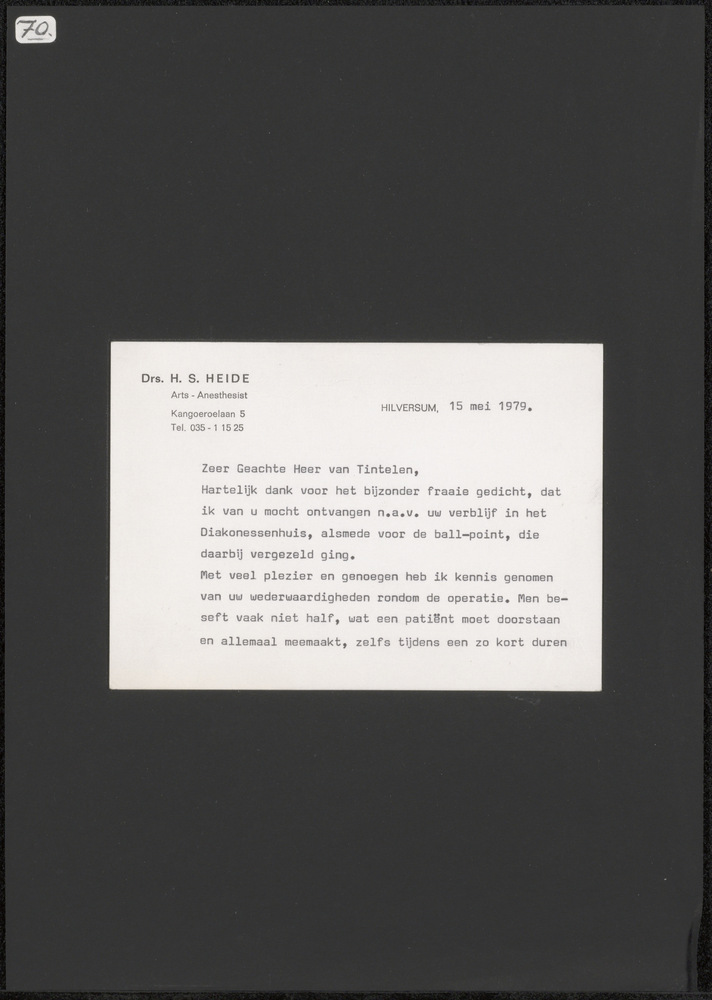 70.

Drs. H. S. HEIDE
Arts - Anesthesist
Kangoeroelaan 5
Tel. 035 - 1 15 25

HILVERSUM, 15 mei 1979.

Zeer Geachte Heer van Tintelen,
Hartelijk dank voor het bijzonder fraaie gedicht, dat ik van u mocht ontvangen n.a.v. uw verblijf in het Diakonessenhuis, alsmede voor de ball-point, die daarbij vergezeld ging.
Met veel plezier en genoegen heb ik kennis genomen van uw wederwaardigheden rondom de operatie. Men beseft vaak niet half, wat een patiënt moet doorstaan en allemaal meemaakt, zelfs tijdens een zo kort duren